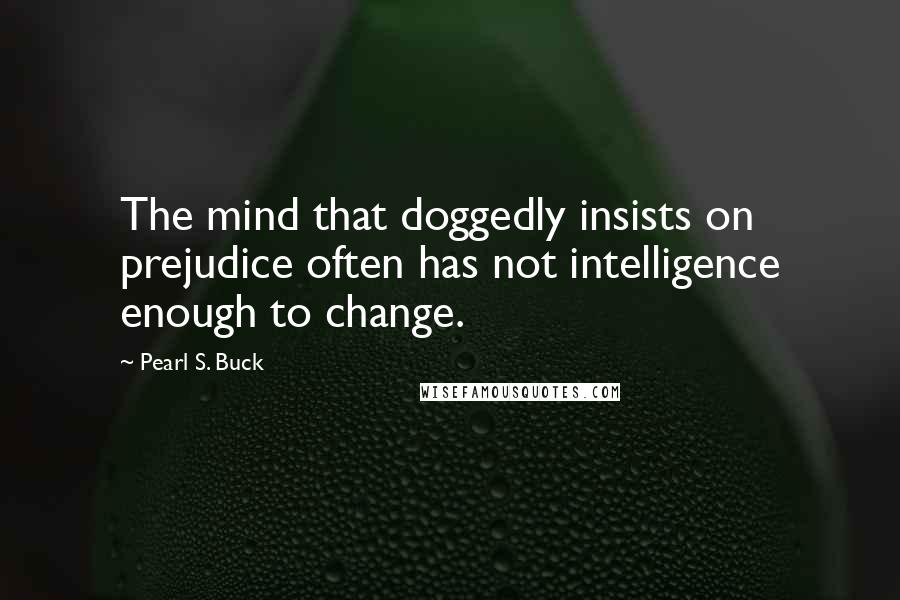 The mind that doggedly insists on prejudice often has not intelligence enough to change.

~ Pearl S. Buck

WISEFAMOUSQUOTES.COM